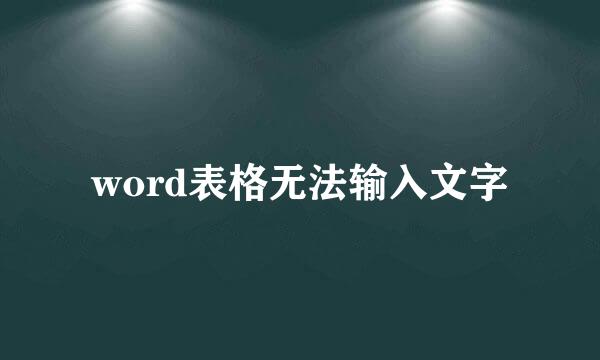 word表格无法输入文字